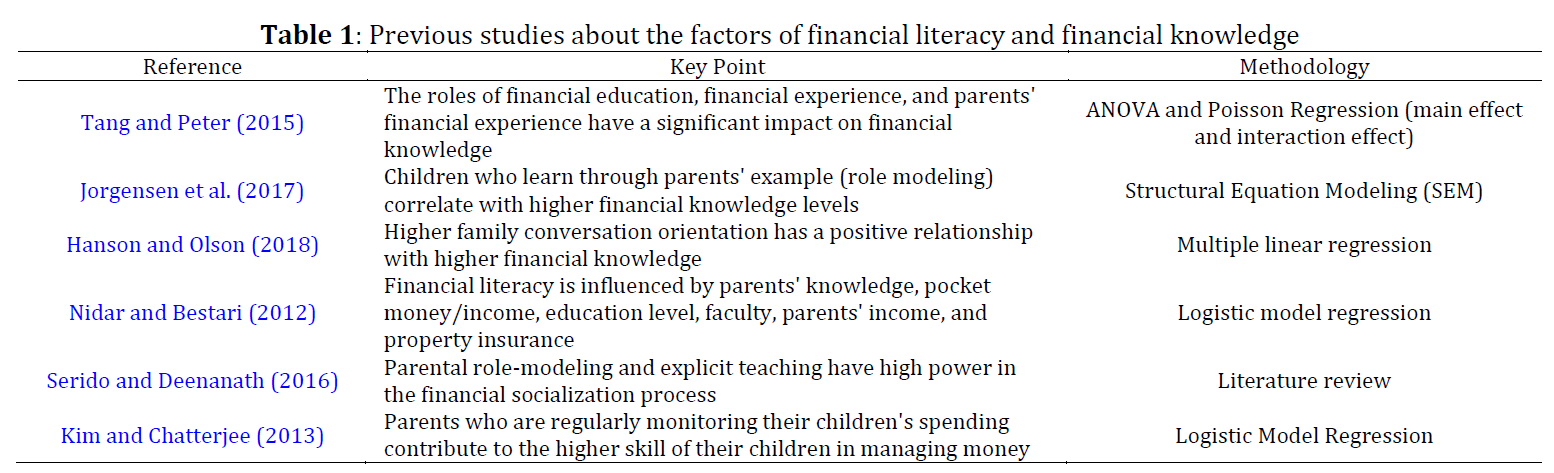 **Table 1**: Previous studies about the factors of financial literacy and financial knowledge

| Reference | Key Point | Methodology |
|---|---|---|
| Tang and Peter (2015) | The roles of financial education, financial experience, and parents' financial experience have a significant impact on financial knowledge | ANOVA and Poisson Regression (main effect and interaction effect) |
| Jorgensen et al. (2017) | Children who learn through parents' example (role modeling) correlate with higher financial knowledge levels | Structural Equation Modeling (SEM) |
| Hanson and Olson (2018) | Higher family conversation orientation has a positive relationship with higher financial knowledge | Multiple linear regression |
| Nidar and Bestari (2012) | Financial literacy is influenced by parents' knowledge, pocket money/income, education level, faculty, parents' income, and property insurance | Logistic model regression |
| Serido and Deenanath (2016) | Parental role-modeling and explicit teaching have high power in the financial socialization process | Literature review |
| Kim and Chatterjee (2013) | Parents who are regularly monitoring their children's spending contribute to the higher skill of their children in managing money | Logistic Model Regression |